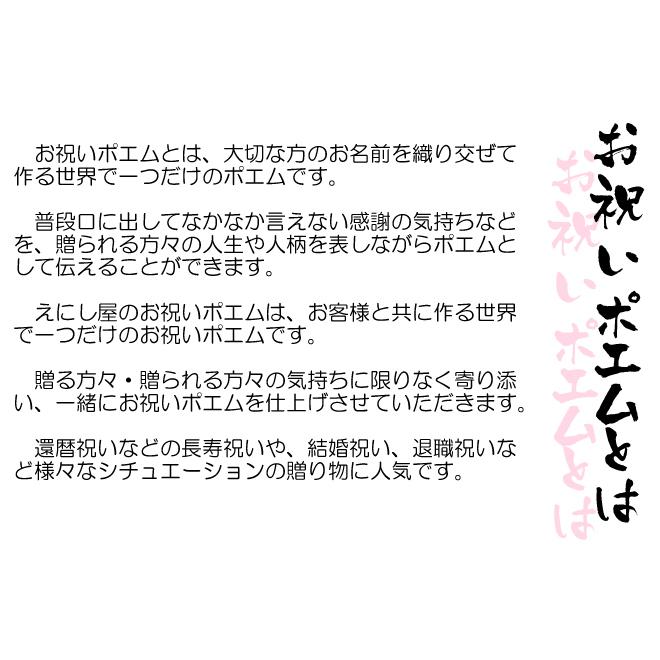 お祝いポエムとは

お祝いポエムとは

お祝いポエムとは、大切な方のお名前を織り交ぜて作る世界で一つだけのポエムです。

普段口に出してなかなか言えない感謝の気持ちなどを、贈られる方々の人生や人柄を表しながらポエムとして伝えることができます。

えにし屋のお祝いポエムは、お客様と共に作る世界で一つだけのお祝いポエムです。

贈る方々・贈られる方々の気持ちに限りなく寄り添い、一緒にお祝いポエムを仕上げさせていただきます。

還暦祝いなどの長寿祝いや、結婚祝い、退職祝いなど様々なシチュエーションの贈り物に人気です。